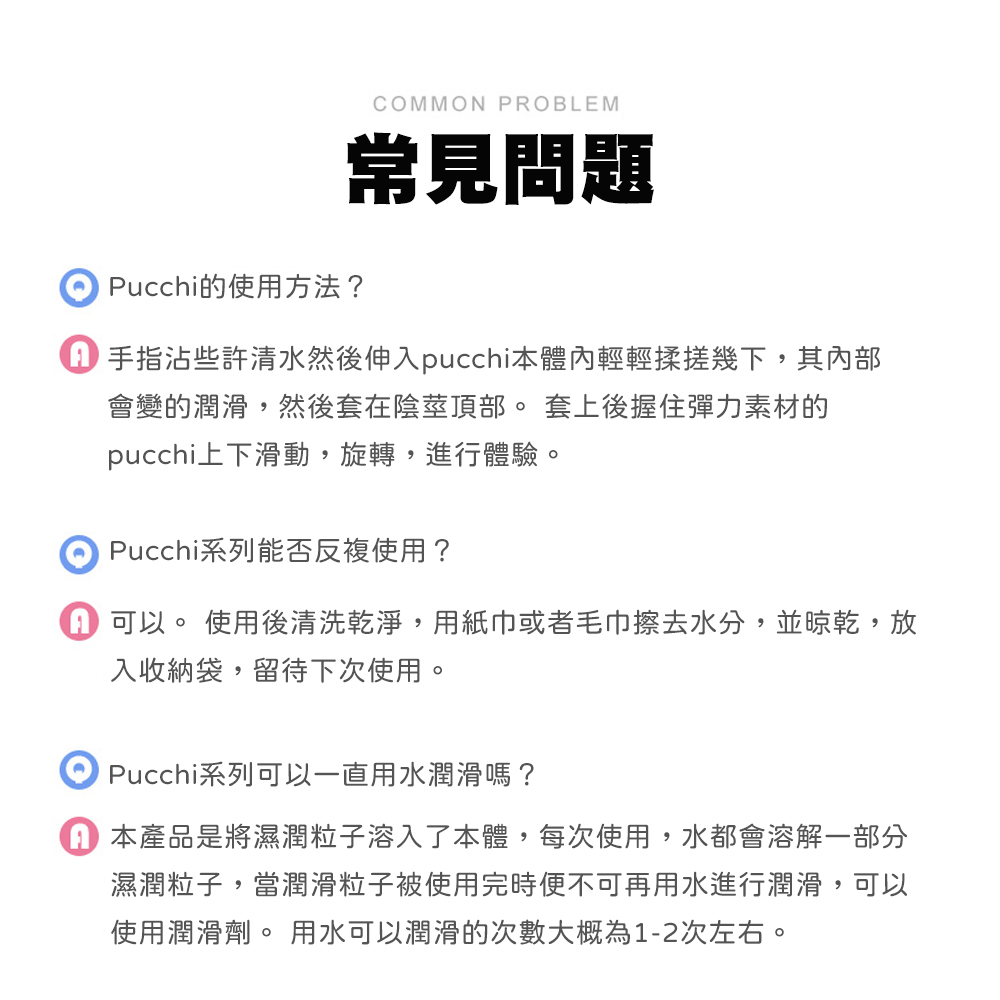 COMMON PROBLEM

常見問題

Q Pucchi的使用方法？

A 手指沾些許清水然後伸入pucchi本體內輕輕揉搓幾下，其內部會變的潤滑，然後套在陰莖頂部。 套上後握住彈力素材的pucchi上下滑動，旋轉，進行體驗。

Q Pucchi系列能否反複使用？

A 可以。 使用後清洗乾淨，用紙巾或者毛巾擦去水分，並晾乾，放入收納袋，留待下次使用。

Q Pucchi系列可以一直用水潤滑嗎？

A 本產品是將濕潤粒子溶入了本體，每次使用，水都會溶解一部分濕潤粒子，當潤滑粒子被使用完時便不可再用水進行潤滑，可以使用潤滑劑。 用水可以潤滑的次數大概為1-2次左右。